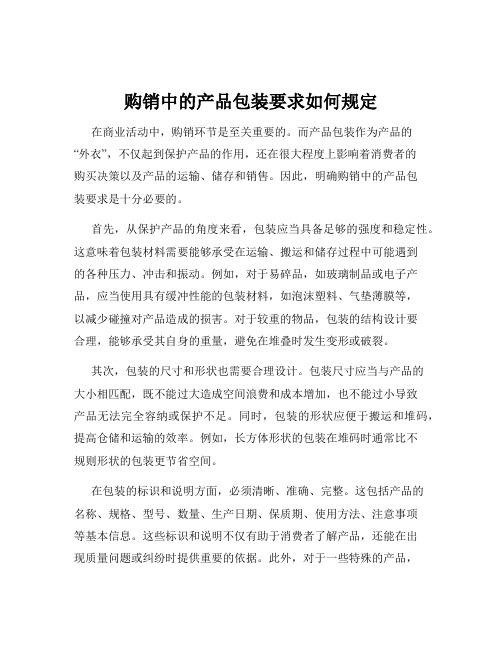 购销中的产品包装要求如何规定

在商业活动中，购销环节是至关重要的。而产品包装作为产品的“外衣”，不仅起到保护产品的作用，还在很大程度上影响着消费者的购买决策以及产品的运输、储存和销售。因此，明确购销中的产品包装要求是十分必要的。

首先，从保护产品的角度来看，包装应当具备足够的强度和稳定性。这意味着包装材料需要能够承受在运输、搬运和储存过程中可能遇到的各种压力、冲击和振动。例如，对于易碎品，如玻璃制品或电子产品，应当使用具有缓冲性能的包装材料，如泡沫塑料、气垫薄膜等，以减少碰撞对产品造成的损害。对于较重的物品，包装的结构设计要合理，能够承受其自身的重量，避免在堆叠时发生变形或破裂。

其次，包装的尺寸和形状也需要合理设计。包装尺寸应当与产品的大小相匹配，既不能过大造成空间浪费和成本增加，也不能过小导致产品无法完全容纳或保护不足。同时，包装的形状应便于搬运和堆码，提高仓储和运输的效率。例如，长方体形状的包装在堆码时通常比不规则形状的包装更节省空间。

在包装的标识和说明方面，必须清晰、准确、完整。这包括产品的名称、规格、型号、数量、生产日期、保质期、使用方法、注意事项等基本信息。这些标识和说明不仅有助于消费者了解产品，还能在出现质量问题或纠纷时提供重要的依据。此外，对于一些特殊的产品，